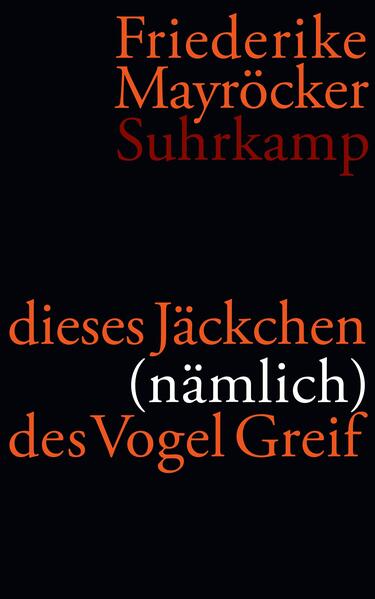 Friederike
Mayröcker
Suhrkamp

dieses Jäckchen
(nämlich)
des Vogel Greif